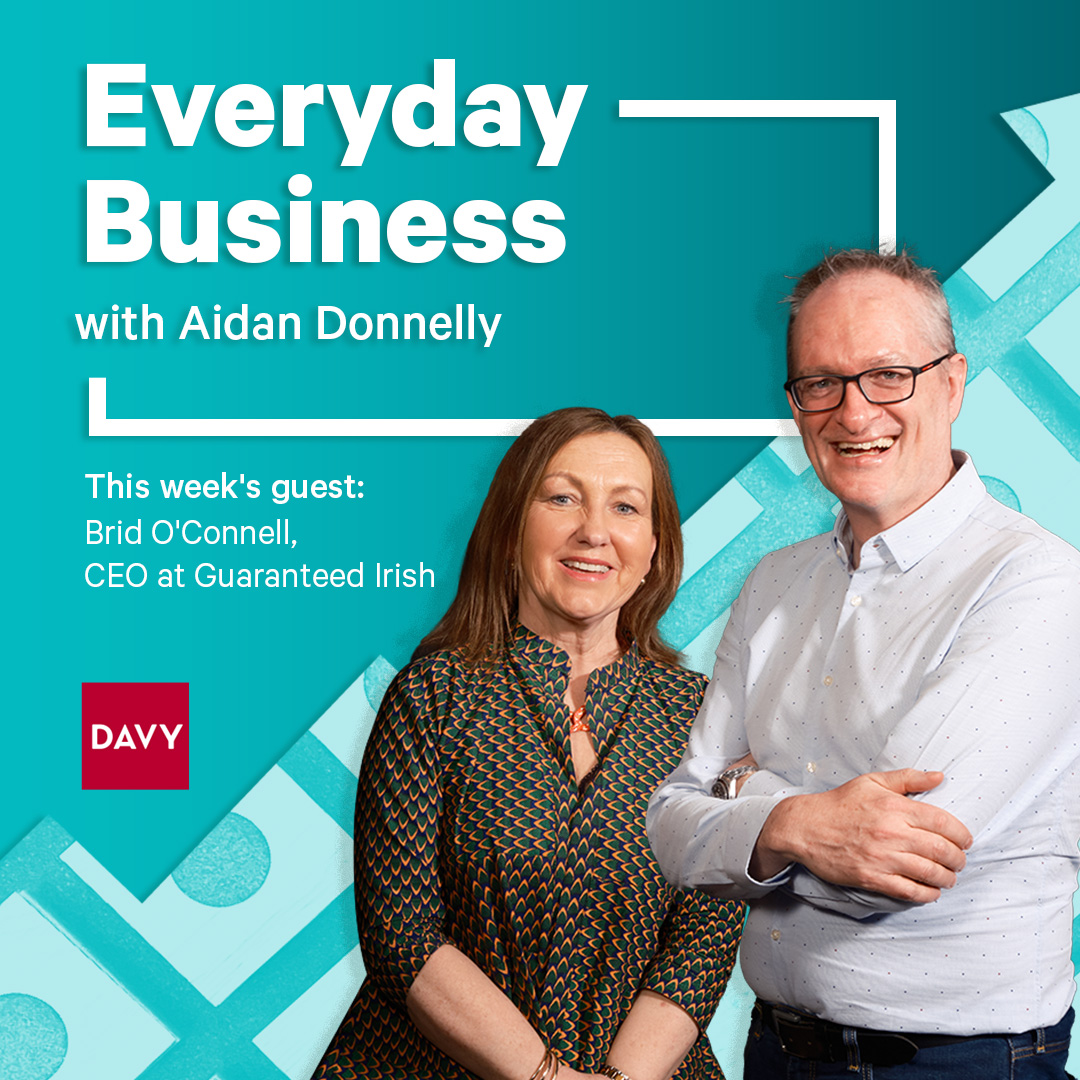 Everyday Business

with Aidan Donnelly

This week's guest:
Brid O'Connell,
CEO at Guaranteed Irish

DAVY